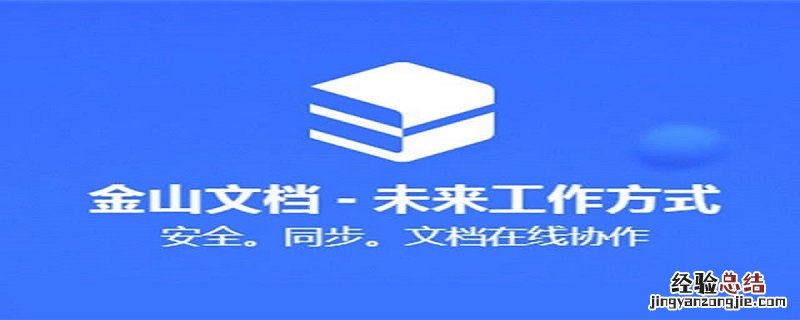 金山文档 - 未来工作方式
安全。同步。文档在线协作

经验总结
jingyanzongjie.com